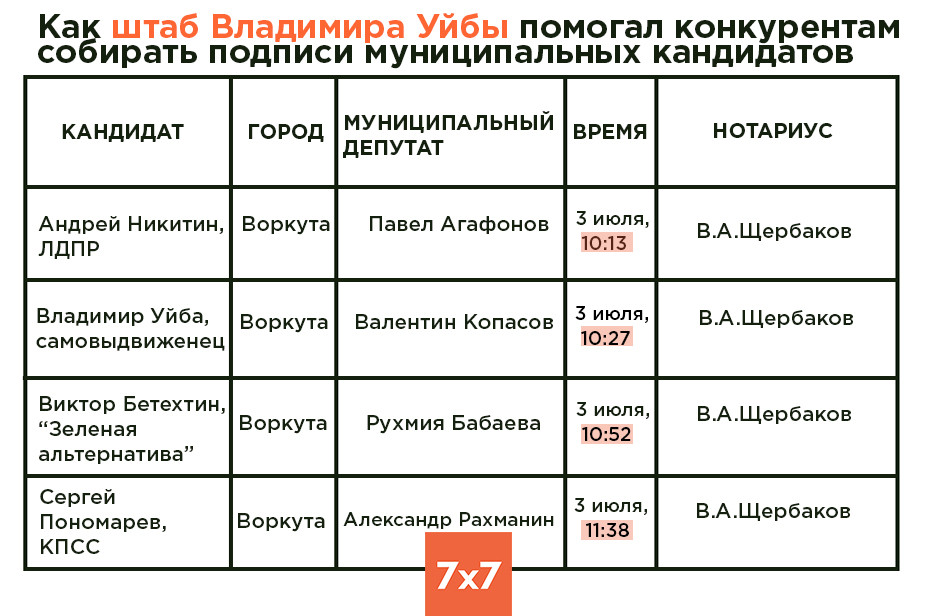 Как штаб Владимира Уйбы помогал конкурентам собирать подписи муниципальных кандидатов

| КАНДИДАТ | ГОРОД | МУНИЦИПАЛЬНЫЙ ДЕПУТАТ | ВРЕМЯ | НОТАРИУС |
|---|---|---|---|---|
| Андрей Никитин, ЛДПР | Воркута | Павел Агафонов | 3 июля, 10:13 | В.А.Щербаков |
| Владимир Уйба, самовыдвиженец | Воркута | Валентин Копасов | 3 июля, 10:27 | В.А.Щербаков |
| Виктор Бетехтин, “Зеленая альтернатива” | Воркута | Рухмия Бабаева | 3 июля, 10:52 | В.А.Щербаков |
| Сергей Пономарев, КПСС | Воркута | Александр Рахманин | 3 июля, 11:38 | В.А.Щербаков |

7x7